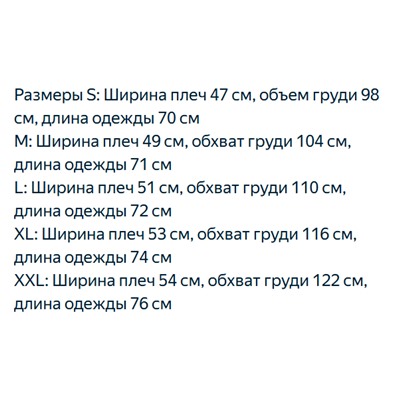 Размеры S: Ширина плеч 47 см, объем груди 98 см, длина одежды 70 см
M: Ширина плеч 49 см, обхват груди 104 см, длина одежды 71 см
L: Ширина плеч 51 см, обхват груди 110 см, длина одежды 72 см
XL: Ширина плеч 53 см, обхват груди 116 см, длина одежды 74 см
XXL: Ширина плеч 54 см, обхват груди 122 см, длина одежды 76 см